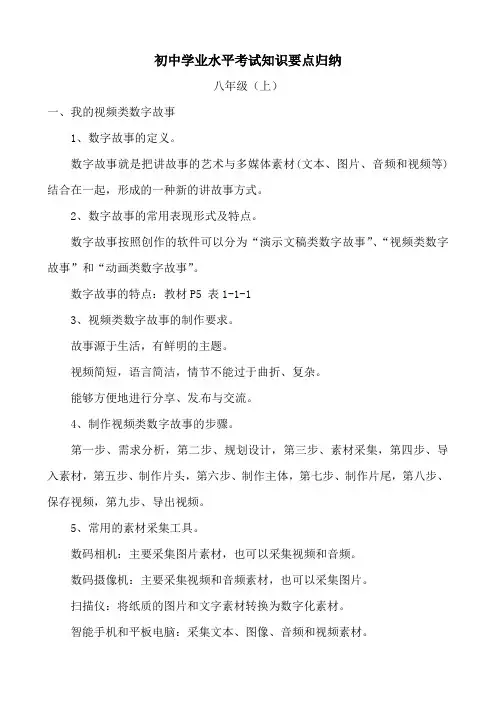 初中学业水平考试知识要点归纳

八年级（上）

一、我的视频类数字故事

1、数字故事的定义。

数字故事就是把讲故事的艺术与多媒体素材（文本、图片、音频和视频等）结合在一起，形成的一种新的讲故事方式。

2、数字故事的常用表现形式及特点。

数字故事按照创作的软件可以分为“演示文稿类数字故事”、“视频类数字故事”和“动画类数字故事”。

数字故事的特点：教材 P5 表 1-1-1

3、视频类数字故事的制作要求。

故事源于生活，有鲜明的主题。

视频简短，语言简洁，情节不能过于曲折、复杂。

能够方便地进行分享、发布与交流。

4、制作视频类数字故事的步骤。

第一步、需求分析，第二步、规划设计，第三步、素材采集，第四步、导入素材，第五步、制作片头，第六步、制作主体，第七步、制作片尾，第八步、保存视频，第九步、导出视频。

5、常用的素材采集工具。

数码相机：主要采集图片素材，也可以采集视频和音频。

数码摄像机：主要采集视频和音频素材，也可以采集图片。

扫描仪：将纸质的图片和文字素材转换为数字化素材。

智能手机和平板电脑：采集文本、图像、音频和视频素材。